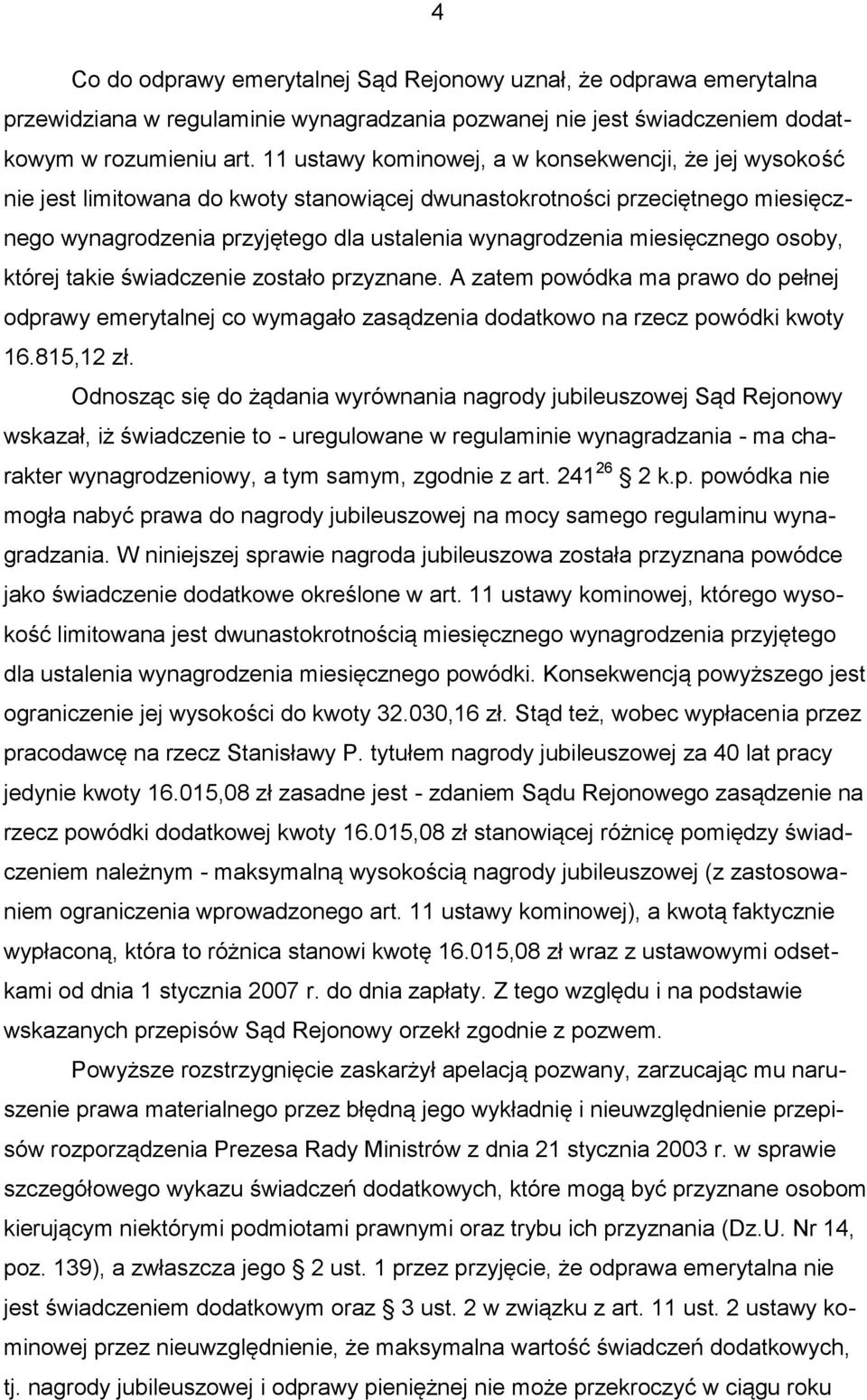 4

Co do odprawy emerytalnej Sąd Rejonowy uznał, że odprawa emerytalna przewidziana w regulaminie wynagradzania pozwanej nie jest świadczeniem dodatkowym w rozumieniu art. 11 ustawy kominowej, a w konsekwencji, że jej wysokość nie jest limitowana do kwoty stanowiącej dwunastokrotności przeciętnego miesięcznego wynagrodzenia przyjętego dla ustalenia wynagrodzenia miesięcznego osoby, której takie świadczenie zostało przyznane. A zatem powódka ma prawo do pełnej odprawy emerytalnej co wymagało zasądzenia dodatkowo na rzecz powódki kwoty 16.815,12 zł.

Odnosząc się do żądania wyrównania nagrody jubileuszowej Sąd Rejonowy wskazał, iż świadczenie to - uregulowane w regulaminie wynagradzania - ma charakter wynagrodzeniowy, a tym samym, zgodnie z art. $241^{26}$ § 2 k.p. powódka nie mogła nabyć prawa do nagrody jubileuszowej na mocy samego regulaminu wynagradzania. W niniejszej sprawie nagroda jubileuszowa została przyznana powódce jako świadczenie dodatkowe określone w art. 11 ustawy kominowej, którego wysokość limitowana jest dwunastokrotnością miesięcznego wynagrodzenia przyjętego dla ustalenia wynagrodzenia miesięcznego powódki. Konsekwencją powyższego jest ograniczenie jej wysokości do kwoty 32.030,16 zł. Stąd też, wobec wypłacenia przez pracodawcę na rzecz Stanisławy P. tytułem nagrody jubileuszowej za 40 lat pracy jedynie kwoty 16.015,08 zł zasadne jest - zdaniem Sądu Rejonowego zasądzenie na rzecz powódki dodatkowej kwoty 16.015,08 zł stanowiącej różnicę pomiędzy świadczeniem należnym - maksymalną wysokością nagrody jubileuszowej (z zastosowaniem ograniczenia wprowadzonego art. 11 ustawy kominowej), a kwotą faktycznie wypłaconą, która to różnica stanowi kwotę 16.015,08 zł wraz z ustawowymi odsetkami od dnia 1 stycznia 2007 r. do dnia zapłaty. Z tego względu i na podstawie wskazanych przepisów Sąd Rejonowy orzekł zgodnie z pozwem.

Powyższe rozstrzygnięcie zaskarżył apelacją pozwany, zarzucając mu naruszenie prawa materialnego przez błędną jego wykładnię i nieuwzględnienie przepisów rozporządzenia Prezesa Rady Ministrów z dnia 21 stycznia 2003 r. w sprawie szczegółowego wykazu świadczeń dodatkowych, które mogą być przyznane osobom kierującym niektórymi podmiotami prawnymi oraz trybu ich przyznania (Dz.U. Nr 14, poz. 139), a zwłaszcza jego § 2 ust. 1 przez przyjęcie, że odprawa emerytalna nie jest świadczeniem dodatkowym oraz § 3 ust. 2 w związku z art. 11 ust. 2 ustawy kominowej przez nieuwzględnienie, że maksymalna wartość świadczeń dodatkowych, tj. nagrody jubileuszowej i odprawy pieniężnej nie może przekroczyć w ciągu roku